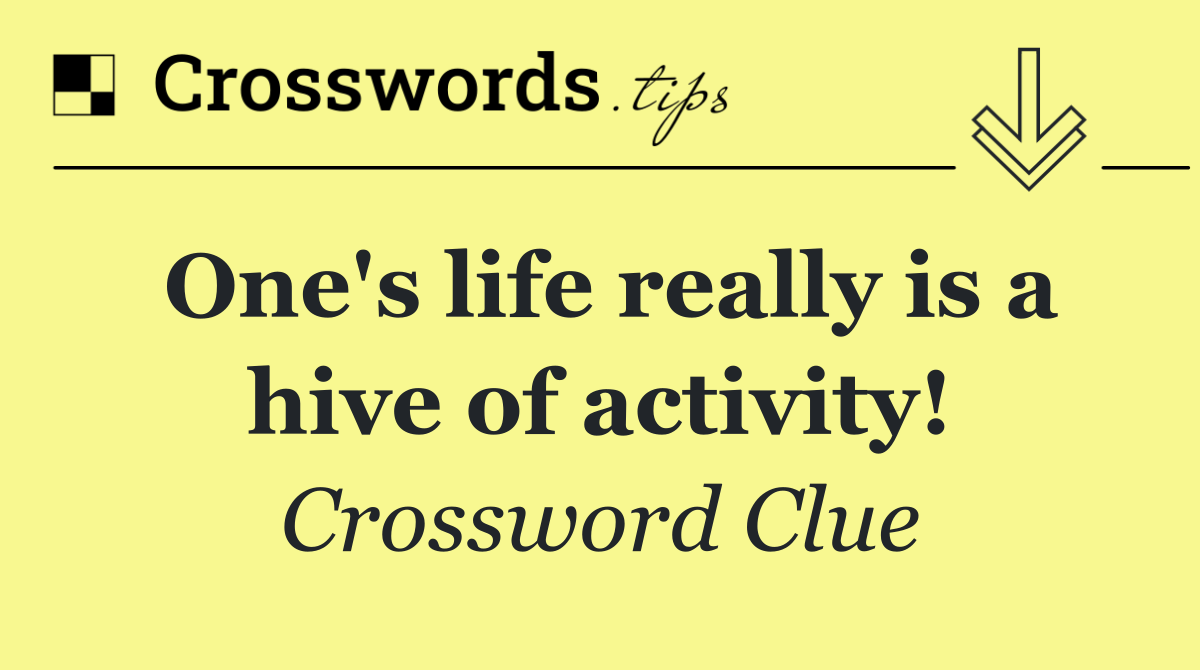 Crosswords.tips

One's life really is a hive of activity!

Crossword Clue